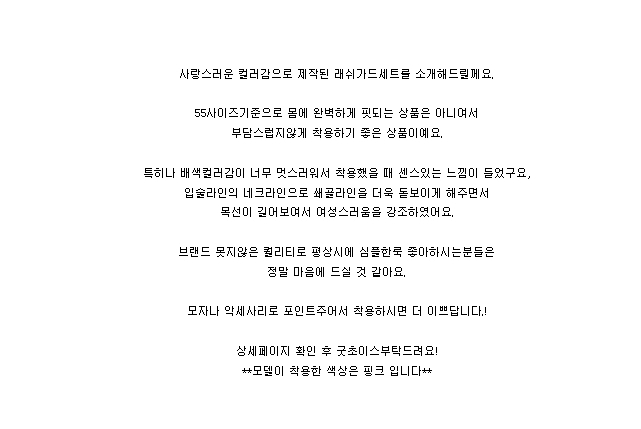 사랑스러운 컬러감으로 제작된 래쉬가드세트를 소개해드릴께요.

55사이즈기준으로 몸에 완벽하게 핏되는 상품은 아니여서
부담스럽지않게 착용하기 좋은 상품이예요.

특히나 배색컬러감이 너무 멋스러워서 착용했을 때 센스있는 느낌이 들었구요,
입술라인의 네크라인으로 쇄골라인을 더욱 돋보이게 해주면서
목선이 길어보여서 여성스러움을 강조하였어요.

브랜드 못지않은 퀄리티로 평상시에 심플한룩 좋아하시는분들은
정말 마음에 드실 것 같아요.

모자나 악세사리로 포인트주어서 착용하시면 더 이쁘답니다.!

상세페이지 확인 후 굿초이스부탁드려요!
**모델이 착용한 색상은 핑크 입니다**